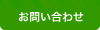 お問い合わせ